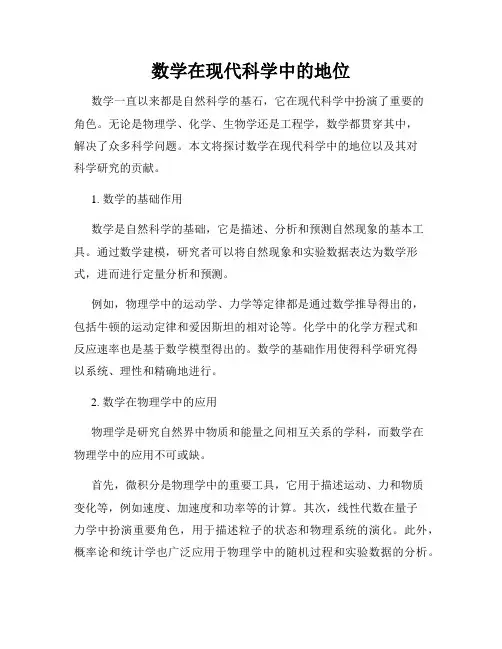 数学在现代科学中的地位

数学一直以来都是自然科学的基石，它在现代科学中扮演了重要的角色。无论是物理学、化学、生物学还是工程学，数学都贯穿其中，解决了众多科学问题。本文将探讨数学在现代科学中的地位以及其对科学研究的贡献。

1. 数学的基础作用

数学是自然科学的基础，它是描述、分析和预测自然现象的基本工具。通过数学建模，研究者可以将自然现象和实验数据表达为数学形式，进而进行定量分析和预测。

例如，物理学中的运动学、力学等定律都是通过数学推导得出的，包括牛顿的运动定律和爱因斯坦的相对论等。化学中的化学方程式和反应速率也是基于数学模型得出的。数学的基础作用使得科学研究得以系统、理性和精确地进行。

2. 数学在物理学中的应用

物理学是研究自然界中物质和能量之间相互关系的学科，而数学在物理学中的应用不可或缺。

首先，微积分是物理学中的重要工具，它用于描述运动、力和物质变化等，例如速度、加速度和功率等的计算。其次，线性代数在量子力学中扮演重要角色，用于描述粒子的状态和物理系统的演化。此外，概率论和统计学也广泛应用于物理学中的随机过程和实验数据的分析。